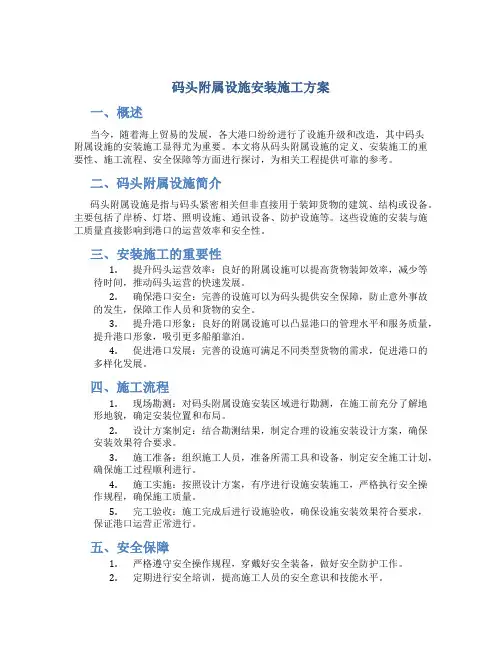 码头附属设施安装施工方案

一、概述

当今，随着海上贸易的发展，各大港口纷纷进行了设施升级和改造，其中码头附属设施的安装施工显得尤为重要。本文将从码头附属设施的定义、安装施工的重要性、施工流程、安全保障等方面进行探讨，为相关工程提供可靠的参考。

二、码头附属设施简介

码头附属设施是指与码头紧密相关但非直接用于装卸货物的建筑、结构或设备。主要包括了岸桥、灯塔、照明设施、通讯设备、防护设施等。这些设施的安装与施工质量直接影响到港口的运营效率和安全性。

三、安装施工的重要性

1. 提升码头运营效率：良好的附属设施可以提高货物装卸效率，减少等待时间，推动码头运营的快速发展。

2. 确保港口安全：完善的设施可以为码头提供安全保障，防止意外事故的发生，保障工作人员和货物的安全。

3. 提升港口形象：良好的附属设施可以凸显港口的管理水平和服务质量，提升港口形象，吸引更多船舶靠泊。

4. 促进港口发展：完善的设施可满足不同类型货物的需求，促进港口的多样化发展。

四、施工流程

1. 现场勘测：对码头附属设施安装区域进行勘测，在施工前充分了解地形地貌，确定安装位置和布局。

2. 设计方案制定：结合勘测结果，制定合理的设施安装设计方案，确保安装效果符合要求。

3. 施工准备：组织施工人员，准备所需工具和设备，制定安全施工计划，确保施工过程顺利进行。

4. 施工实施：按照设计方案，有序进行设施安装施工，严格执行安全操作规程，确保施工质量。

5. 完工验收：施工完成后进行设施验收，确保设施安装效果符合要求，保证港口运营正常进行。

五、安全保障

1. 严格遵守安全操作规程，穿戴好安全装备，做好安全防护工作。

2. 定期进行安全培训，提高施工人员的安全意识和技能水平。